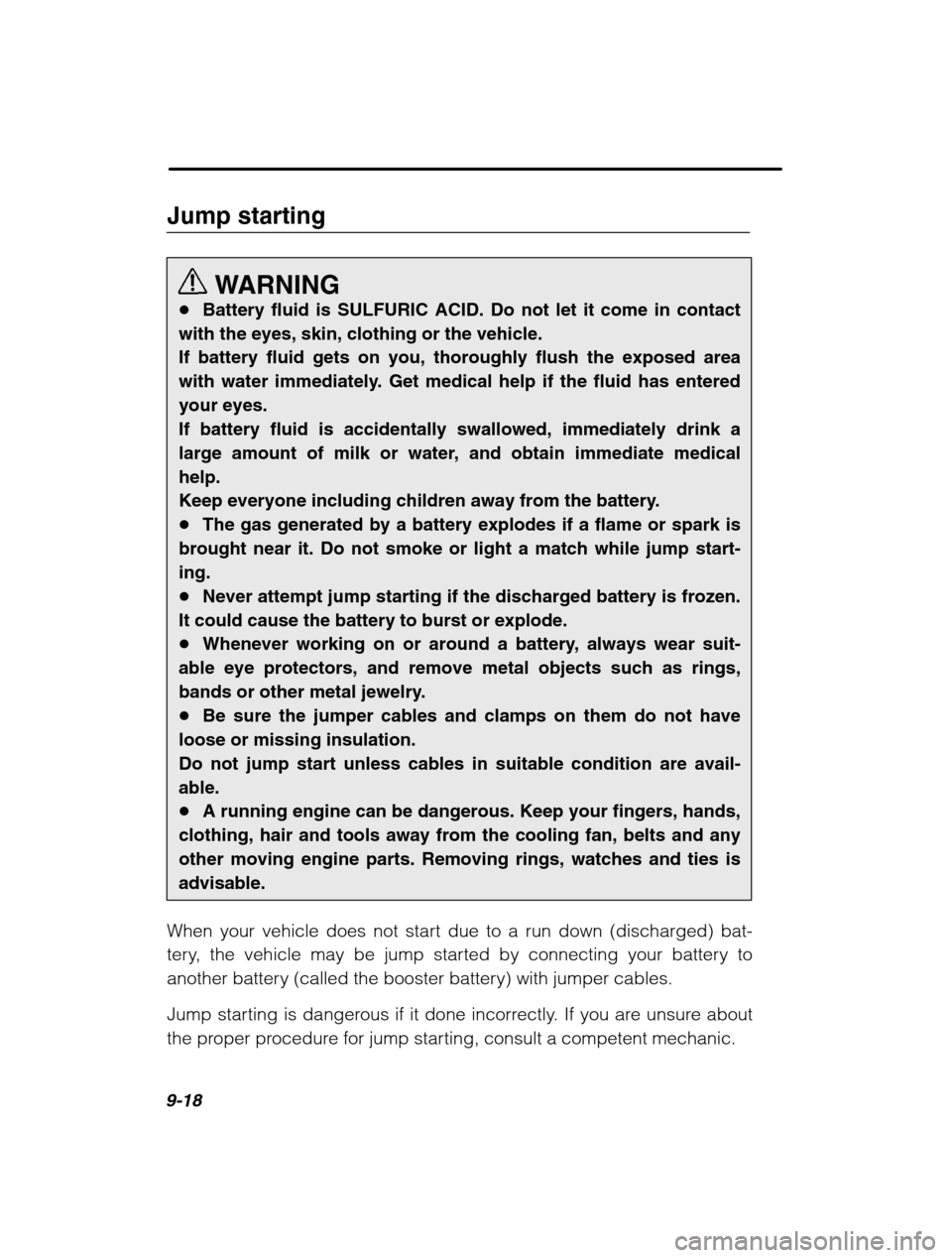 Jump starting

WARNING

● Battery fluid is SULFURIC ACID. Do not let it come in contact with the eyes, skin, clothing or the vehicle.
If battery fluid gets on you, thoroughly flush the exposed area with water immediately. Get medical help if the fluid has entered your eyes.
If battery fluid is accidentally swallowed, immediately drink a large amount of milk or water, and obtain immediate medical help.
Keep everyone including children away from the battery.
● The gas generated by a battery explodes if a flame or spark is brought near it. Do not smoke or light a match while jump starting.
● Never attempt jump starting if the discharged battery is frozen. It could cause the battery to burst or explode.
● Whenever working on or around a battery, always wear suitable eye protectors, and remove metal objects such as rings, bands or other metal jewelry.
● Be sure the jumper cables and clamps on them do not have loose or missing insulation.
Do not jump start unless cables in suitable condition are available.
● A running engine can be dangerous. Keep your fingers, hands, clothing, hair and tools away from the cooling fan, belts and any other moving engine parts. Removing rings, watches and ties is advisable.

When your vehicle does not start due to a run down (discharged) battery, the vehicle may be jump started by connecting your battery to another battery (called the booster battery) with jumper cables.

Jump starting is dangerous if it done incorrectly. If you are unsure about the proper procedure for jump starting, consult a competent mechanic.

9-18

carmanualsonline.info